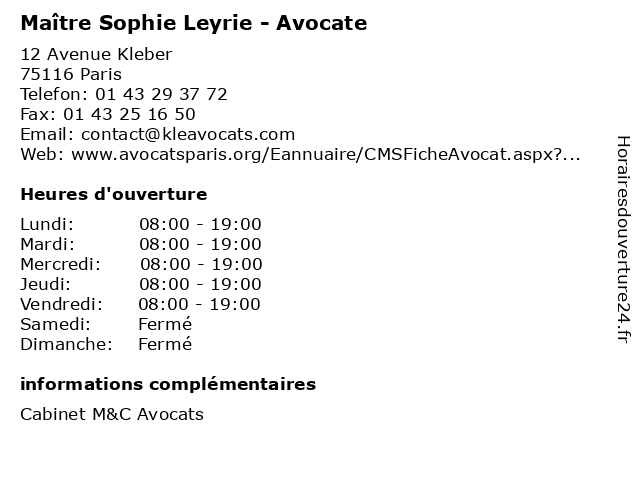 Maître Sophie Leyrie - Avocate

12 Avenue Kleber
75116 Paris
Telefon: 01 43 29 37 72
Fax: 01 43 25 16 50
Email: contact@kleavocats.com
Web: www.avocatsparis.org/Eannuaire/CMSFicheAvocat.aspx?...

Heures d'ouverture

| | |
|---|---|
| Lundi: | 08:00 - 19:00 |
| Mardi: | 08:00 - 19:00 |
| Mercredi: | 08:00 - 19:00 |
| Jeudi: | 08:00 - 19:00 |
| Vendredi: | 08:00 - 19:00 |
| Samedi: | Fermé |
| Dimanche: | Fermé |

informations complémentaires

Cabinet M&C Avocats

Horairesdouverture24.fr